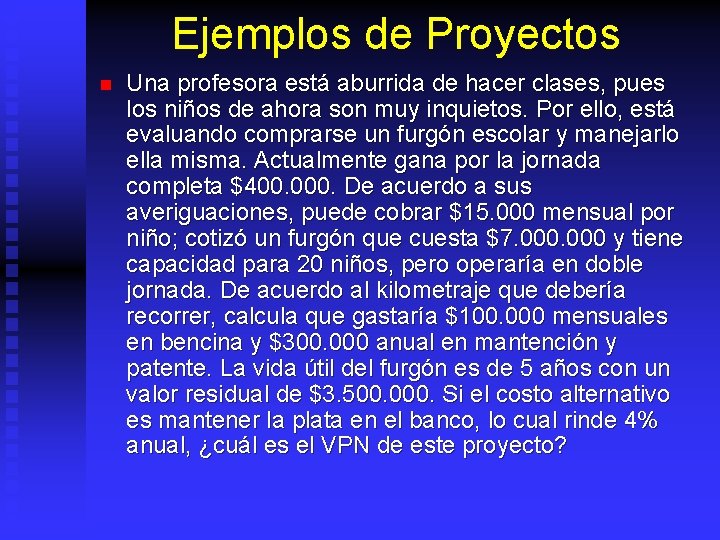 Ejemplos de Proyectos

• Una profesora está aburrida de hacer clases, pues los niños de ahora son muy inquietos. Por ello, está evaluando comprarse un furgón escolar y manejarlo ella misma. Actualmente gana por la jornada completa $400.000. De acuerdo a sus averiguaciones, puede cobrar $15.000 mensual por niño; cotizó un furgón que cuesta $7.000.000 y tiene capacidad para 20 niños, pero operaría en doble jornada. De acuerdo al kilometraje que debería recorrer, calcula que gastaría $100.000 mensuales en bencina y $300.000 anual en mantención y patente. La vida útil del furgón es de 5 años con un valor residual de $3.500.000. Si el costo alternativo es mantener la plata en el banco, lo cual rinde 4% anual, ¿cuál es el VPN de este proyecto?